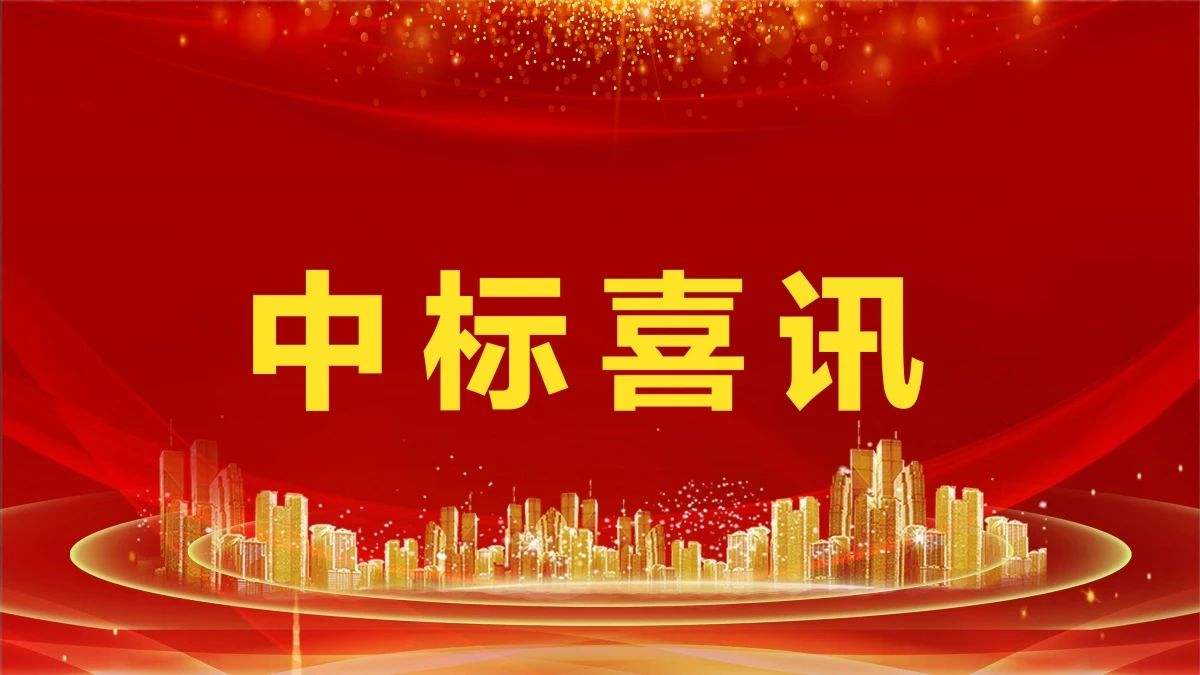 中标喜讯